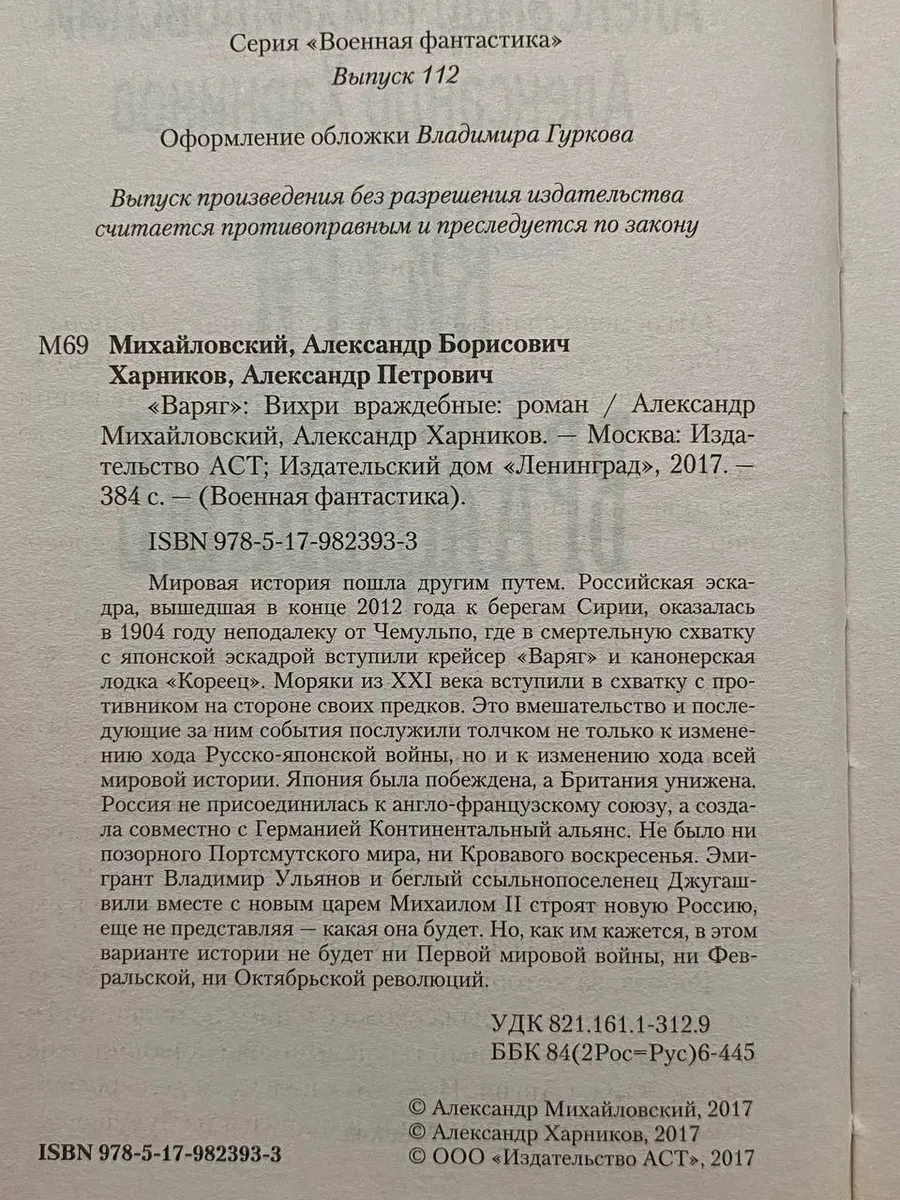 Серия «Военная фантастика»
Выпуск 112

Оформление обложки Владимира Гуркова

Выпуск произведения без разрешения издательства считается противоправным и преследуется по закону

М69 Михайловский, Александр Борисович
Харников, Александр Петрович

«Варяг»: Вихри враждебные: роман / Александр Михайловский, Александр Харников. — Москва: Издательство АСТ; Издательский дом «Ленинград», 2017. — 384 с. — (Военная фантастика).

ISBN 978-5-17-982393-3

Мировая история пошла другим путем. Российская эскадра, вышедшая в конце 2012 года к берегам Сирии, оказалась в 1904 году неподалеку от Чемульпо, где в смертельную схватку с японской эскадрой вступили крейсер «Варяг» и канонерская лодка «Кореец». Моряки из XXI века вступили в схватку с противником на стороне своих предков. Это вмешательство и последующие за ним события послужили толчком не только к изменению хода Русско-японской войны, но и к изменению хода всей мировой истории. Япония была побеждена, а Британия унижена. Россия не присоединилась к англо-французскому союзу, а создала совместно с Германией Континентальный альянс. Не было ни позорного Портсмутского мира, ни Кровавого воскресенья. Эмигрант Владимир Ульянов и беглый ссыльнопоселенец Джугашвили вместе с новым царем Михаилом II строят новую Россию, еще не представляя — какая она будет. Но, как им кажется, в этом варианте истории не будет ни Первой мировой войны, ни Февральской, ни Октябрьской революций.

УДК 821.161.1-312.9
ББК 84(2Рос=Рус)6-445

ISBN 978-5-17-982393-3

© Александр Михайловский, 2017
© Александр Харников, 2017
© ООО «Издательство АСТ», 2017